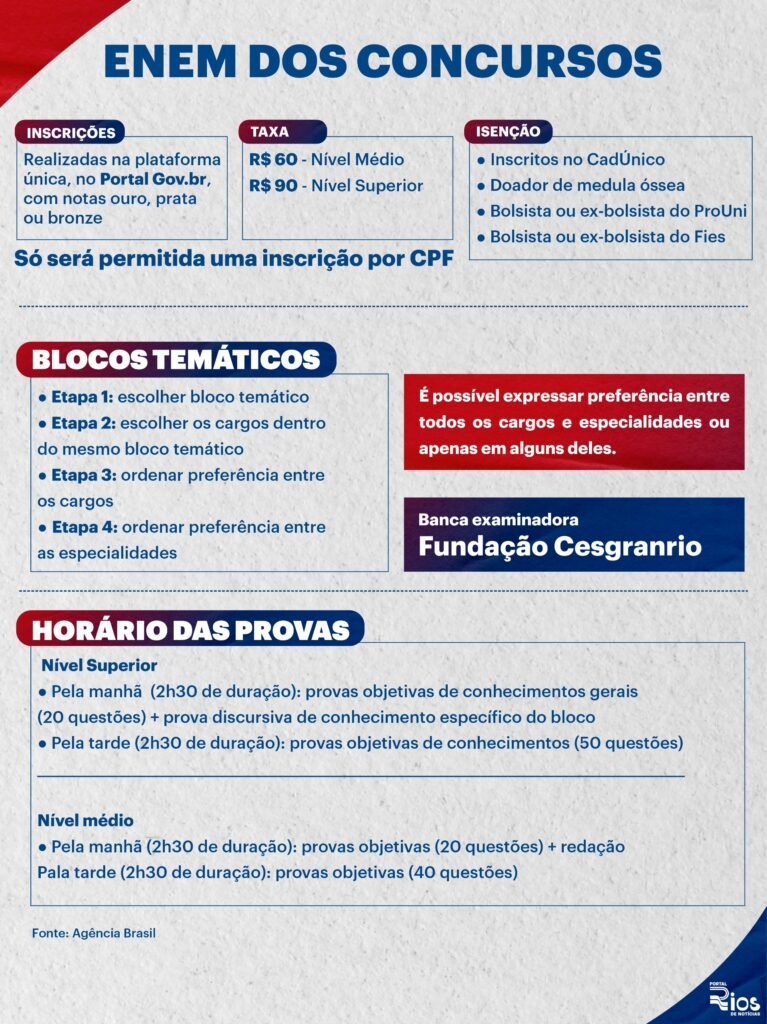 ENEM DOS CONCURSOS

INSCRIÇÕES
Realizadas na plataforma única, no Portal Gov.br, com notas ouro, prata ou bronze

TAXA
R$ 60 - Nível Médio
R$ 90 - Nível Superior

ISENÇÃO
● Inscritos no CadÚnico
● Doador de medula óssea
● Bolsista ou ex-bolsista do ProUni
● Bolsista ou ex-bolsista do Fies

Só será permitida uma inscrição por CPF

BLOCOS TEMÁTICOS
● Etapa 1: escolher bloco temático
● Etapa 2: escolher os cargos dentro do mesmo bloco temático
● Etapa 3: ordenar preferência entre os cargos
● Etapa 4: ordenar preferência entre as especialidades

É possível expressar preferência entre todos os cargos e especialidades ou apenas em alguns deles.

Banca examinadora
Fundação Cesgranrio

HORÁRIO DAS PROVAS
Nível Superior
● Pela manhã (2h30 de duração): provas objetivas de conhecimentos gerais (20 questões) + prova discursiva de conhecimento específico do bloco
● Pela tarde (2h30 de duração): provas objetivas de conhecimentos (50 questões)

Nível médio
● Pela manhã (2h30 de duração): provas objetivas (20 questões) + redação
Pala tarde (2h30 de duração): provas objetivas (40 questões)

Fonte: Agência Brasil

PORTAL Rios DE NOTÍCIAS